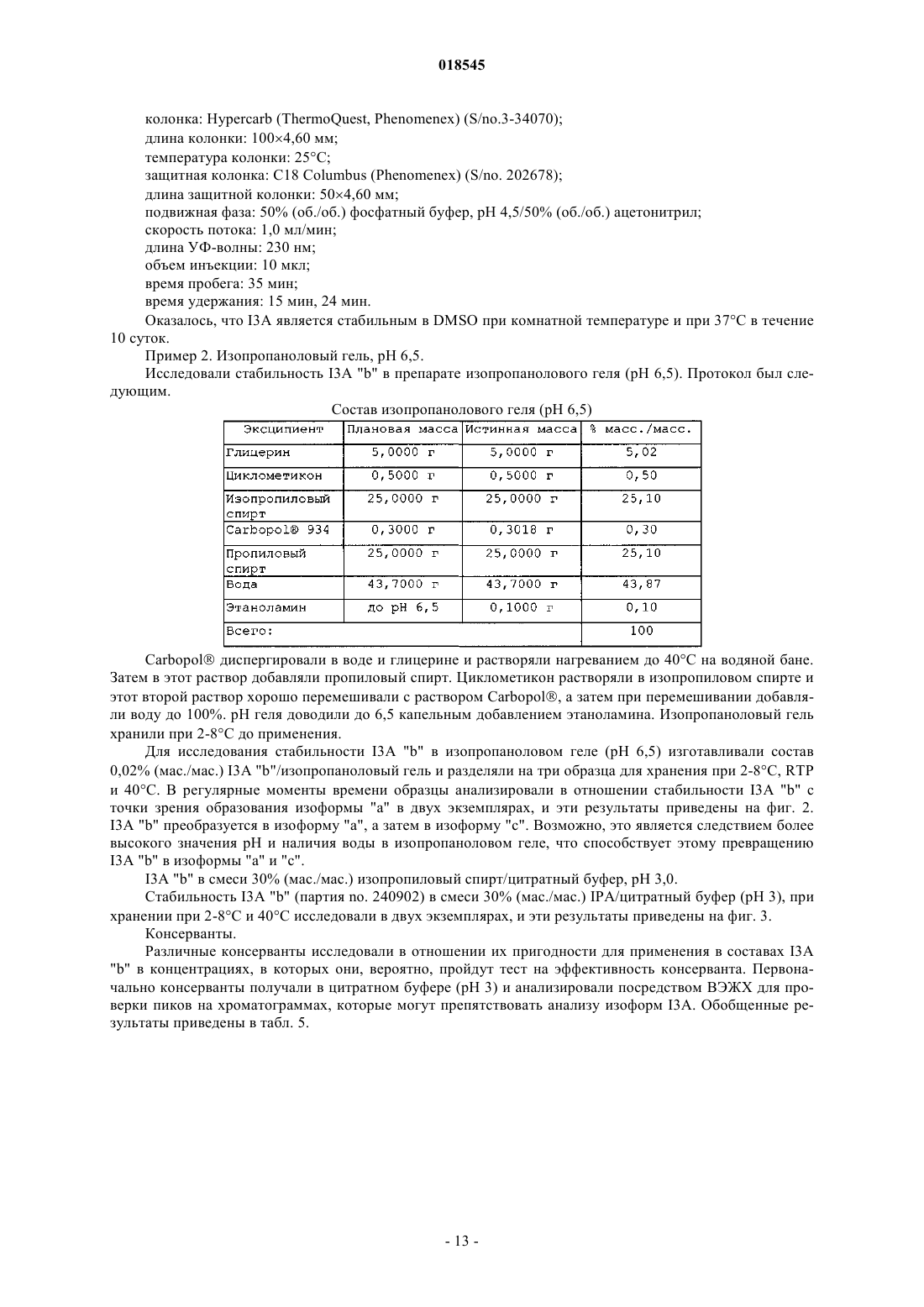 018545

колонка: Hypercarb (ThermoQuest, Phenomenex) (S/no.3-34070);
длина колонки: 100×4,60 мм;
температура колонки: 25°C;
защитная колонка: C18 Columbus (Phenomenex) (S/no. 202678);
длина защитной колонки: 50×4,60 мм;
подвижная фаза: 50% (об./об.) фосфатный буфер, pH 4,5/50% (об./об.) ацетонитрил;
скорость потока: 1,0 мл/мин;
длина УФ-волны: 230 нм;
объем инъекции: 10 мкл;
время пробега: 35 мин;
время удержания: 15 мин, 24 мин.

Оказалось, что I3A является стабильным в DMSO при комнатной температуре и при 37°C в течение 10 суток.

Пример 2. Изопропаноловый гель, pH 6,5.

Исследовали стабильность I3A "b" в препарате изопропанолового геля (pH 6,5). Протокол был следующим.

Состав изопропанолового геля (pH 6,5)

| Эксципиент | Плановая масса | Истинная масса | % масс./масс. |
|---|---|---|---|
| Глицерин | 5,0000 г | 5,0000 г | 5,02 |
| Циклометикон | 0,5000 г | 0,5000 г | 0,50 |
| Изопропиловый спирт | 25,0000 г | 25,0000 г | 25,10 |
| Carbopol® 934 | 0,3000 г | 0,3018 г | 0,30 |
| Пропиловый спирт | 25,0000 г | 25,0000 г | 25,10 |
| Вода | 43,7000 г | 43,7000 г | 43,87 |
| Этаноламин | до pH 6,5 | 0,1000 г | 0,10 |
| Всего: | | | 100 |

Carbopol® диспергировали в воде и глицерине и растворяли нагреванием до 40°C на водяной бане. Затем в этот раствор добавляли пропиловый спирт. Циклометикон растворяли в изопропиловом спирте и этот второй раствор хорошо перемешивали с раствором Carbopol®, а затем при перемешивании добавляли воду до 100%. pH геля доводили до 6,5 капельным добавлением этаноламина. Изопропаноловый гель хранили при 2-8°C до применения.

Для исследования стабильности I3A "b" в изопропаноловом геле (pH 6,5) изготавливали состав 0,02% (мас./мас.) I3A "b"/изопропаноловый гель и разделяли на три образца для хранения при 2-8°C, RTP и 40°C. В регулярные моменты времени образцы анализировали в отношении стабильности I3A "b" с точки зрения образования изоформы "a" в двух экземплярах, и эти результаты приведены на фиг. 2. I3A "b" преобразуется в изоформу "a", а затем в изоформу "c". Возможно, это является следствием более высокого значения pH и наличия воды в изопропаноловом геле, что способствует этому превращению I3A "b" в изоформы "a" и "c".

I3A "b" в смеси 30% (мас./мас.) изопропиловый спирт/цитратный буфер, pH 3,0.

Стабильность I3A "b" (партия no. 240902) в смеси 30% (мас./мас.) IPA/цитратный буфер (pH 3), при хранении при 2-8°C и 40°C исследовали в двух экземплярах, и эти результаты приведены на фиг. 3.

Консерванты.

Различные консерванты исследовали в отношении их пригодности для применения в составах I3A "b" в концентрациях, в которых они, вероятно, пройдут тест на эффективность консерванта. Первоначально консерванты получали в цитратном буфере (pH 3) и анализировали посредством ВЭЖХ для проверки пиков на хроматограммах, которые могут препятствовать анализу изоформ I3A. Обобщенные результаты приведены в табл. 5.

- 13 -